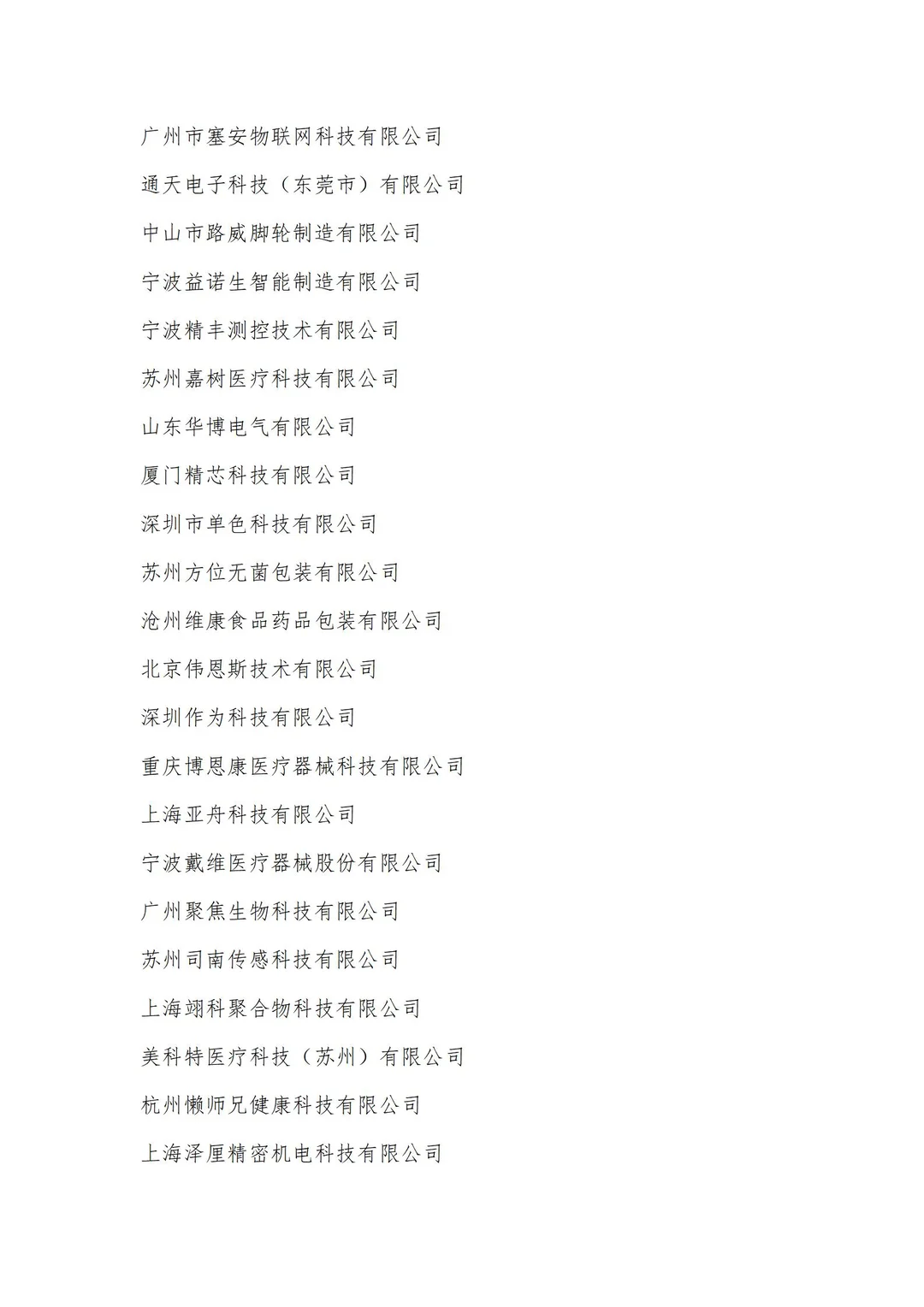 广州市塞安物联网科技有限公司

通天电子科技（东莞市）有限公司

中山市路威脚轮制造有限公司

宁波益诺生智能制造有限公司

宁波精丰测控技术有限公司

苏州嘉树医疗科技有限公司

山东华博电气有限公司

厦门精芯科技有限公司

深圳市单色科技有限公司

苏州方位无菌包装有限公司

沧州维康食品药品包装有限公司

北京伟恩斯技术有限公司

深圳作为科技有限公司

重庆博恩康医疗器械科技有限公司

上海亚舟科技有限公司

宁波戴维医疗器械股份有限公司

广州聚焦生物科技有限公司

苏州司南传感科技有限公司

上海翊科聚合物科技有限公司

美科特医疗科技（苏州）有限公司

杭州懒师兄健康科技有限公司

上海泽厘精密机电科技有限公司